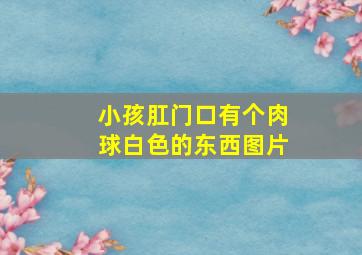 小孩肛门口有个肉球白色的东西图片